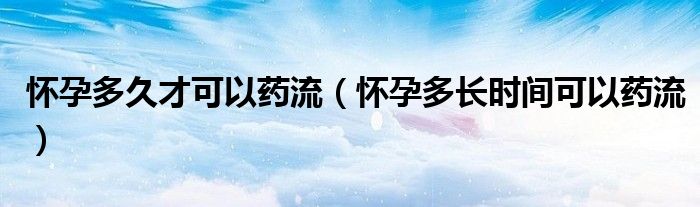 怀孕多久才可以药流（怀孕多长时间可以药流）